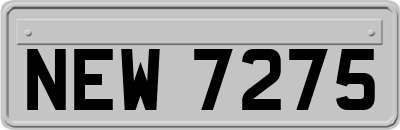 NEW 7275